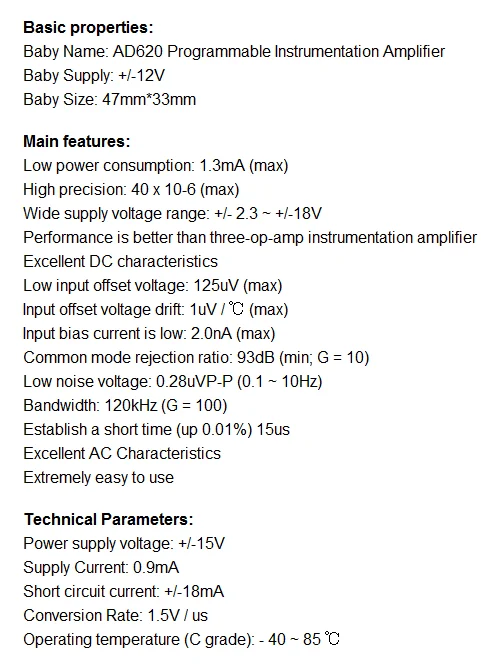 Basic properties:
Baby Name: AD620 Programmable Instrumentation Amplifier
Baby Supply: +/-12V
Baby Size: 47mm*33mm

Main features:
Low power consumption: 1.3mA (max)
High precision: 40 x 10-6 (max)
Wide supply voltage range: +/- 2.3 ~ +/-18V
Performance is better than three-op-amp instrumentation amplifier
Excellent DC characteristics
Low input offset voltage: 125uV (max)
Input offset voltage drift: 1uV / ℃ (max)
Input bias current is low: 2.0nA (max)
Common mode rejection ratio: 93dB (min; G = 10)
Low noise voltage: 0.28uVP-P (0.1 ~ 10Hz)
Bandwidth: 120kHz (G = 100)
Establish a short time (up 0.01%) 15us
Excellent AC Characteristics
Extremely easy to use

Technical Parameters:
Power supply voltage: +/-15V
Supply Current: 0.9mA
Short circuit current: +/-18mA
Conversion Rate: 1.5V / us
Operating temperature (C grade): - 40 ~ 85 ℃